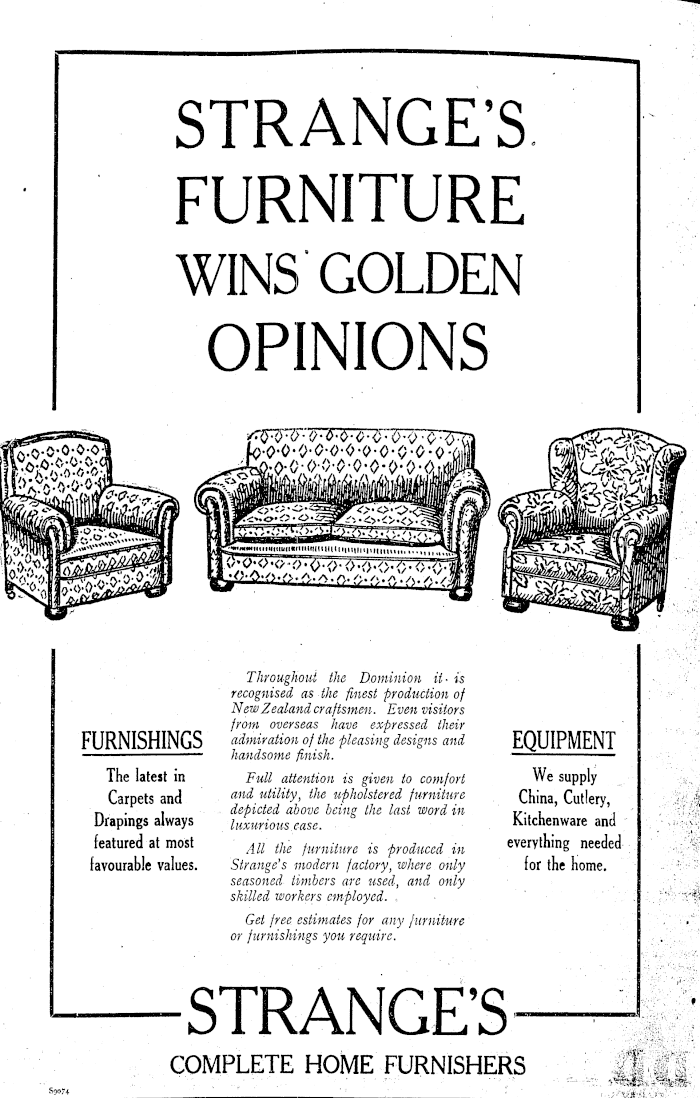 STRANGE'S FURNITURE WINS GOLDEN OPINIONS

FURNISHINGS

The latest in Carpets and Drapings always featured at most favourable values.

Throughout the Dominion it is recognised as the finest production of New Zealand craftsmen. Even visitors from overseas have expressed their admiration of the pleasing designs and handsome finish.

Full attention is given to comfort and utility, the upholstered furniture depicted above being the last word in luxurious ease.

All the furniture is produced in Strange's modern factory, where only seasoned timbers are used, and only skilled workers employed.

Get free estimates for any furniture or furnishings you require.

EQUIPMENT

We supply China, Cutlery, Kitchenware and everything needed for the home.

STRANGE'S

COMPLETE HOME FURNISHERS

S9974